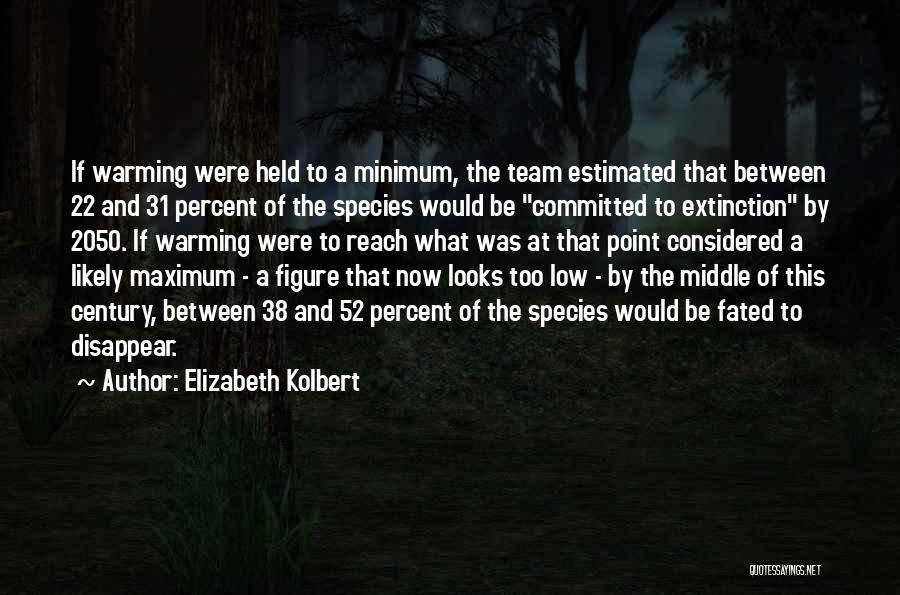 If warming were held to a minimum, the team estimated that between 22 and 31 percent of the species would be "committed to extinction" by 2050. If warming were to reach what was at that point considered a likely maximum - a figure that now looks too low - by the middle of this century, between 38 and 52 percent of the species would be fated to disappear.

~ Author: Elizabeth Kolbert

QUOTESSAYINGS.NET